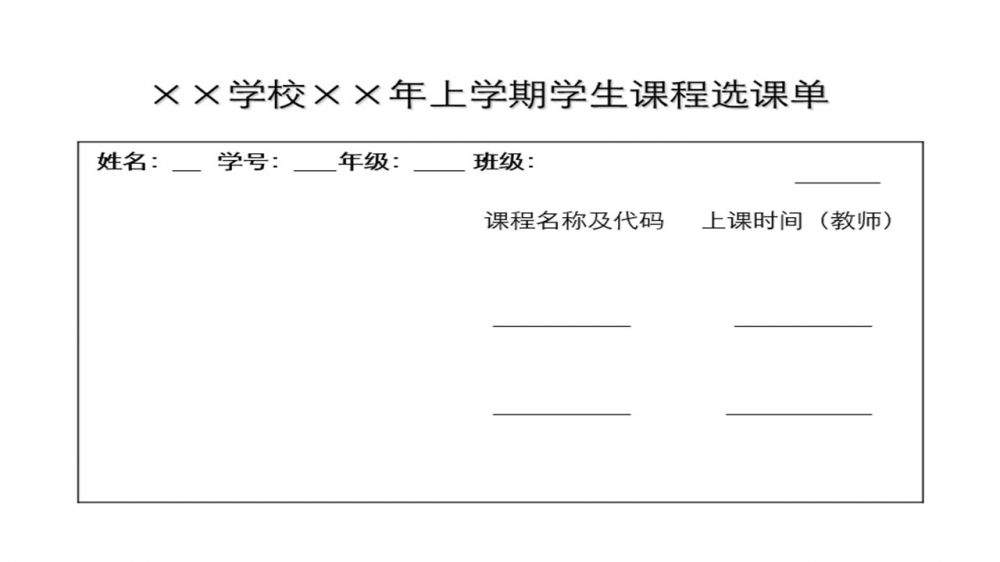 ××学校××年上学期学生课程选课单

姓名：____ 学号：____年级：____ 班级：____

课程名称及代码 上课时间（教师）

____ ____

____ ____